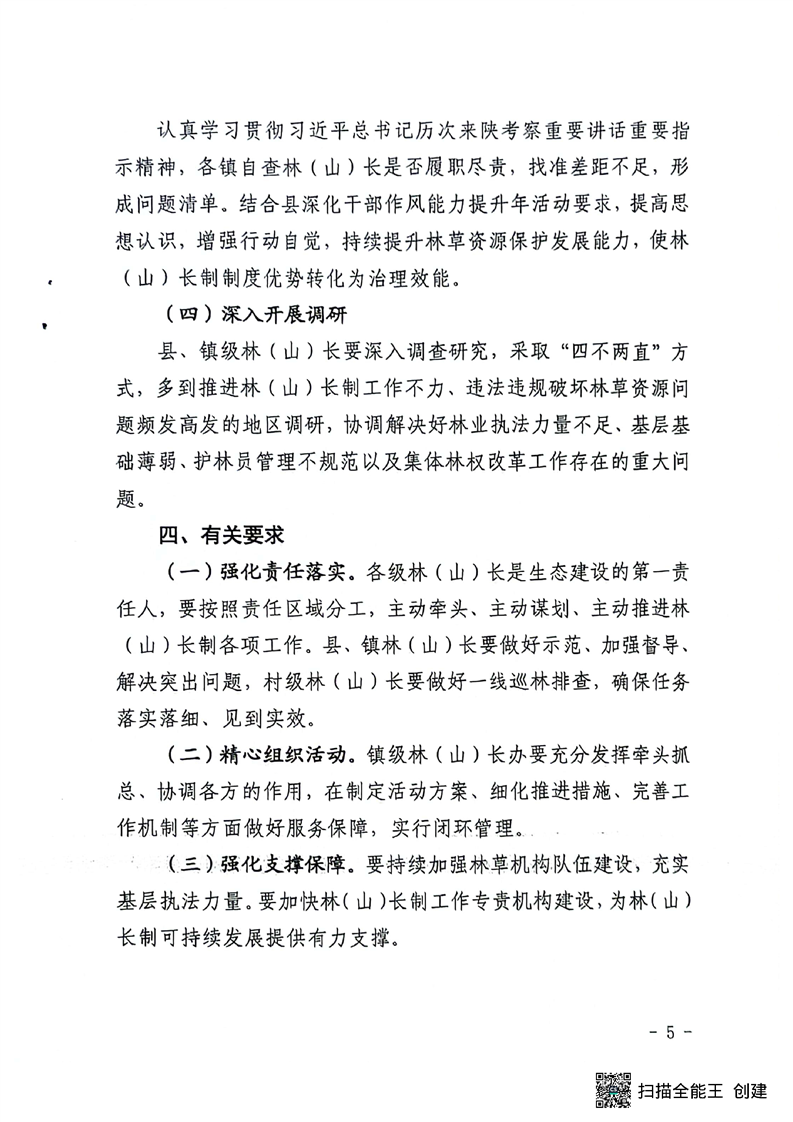 认真学习贯彻习近平总书记历次来陕考察重要讲话重要指示精神，各镇自查林（山）长是否履职尽责，找准差距不足，形成问题清单。结合县深化干部作风能力提升年活动要求，提高思想认识，增强行动自觉，持续提升林草资源保护发展能力，使林（山）长制制度优势转化为治理效能。

（四）深入开展调研

县、镇级林（山）长要深入调查研究，采取“四不两直”方式，多到推进林（山）长制工作不力、违法违规破坏林草资源问题频发高发的地区调研，协调解决好林业执法力量不足、基层基础薄弱、护林员管理不规范以及集体林权改革工作存在的重大问题。

四、有关要求

（一）强化责任落实。各级林（山）长是生态建设的第一责任人，要按照责任区域分工，主动牵头、主动谋划、主动推进林（山）长制各项工作。县、镇林（山）长要做好示范、加强督导、解决突出问题，村级林（山）长要做好一线巡林排查，确保任务落实落细、见到实效。

（二）精心组织活动。镇级林（山）长办要充分发挥牵头抓总、协调各方的作用，在制定活动方案、细化推进措施、完善工作机制等方面做好服务保障，实行闭环管理。

（三）强化支撑保障。要持续加强林草机构队伍建设，充实基层执法力量。要加快林（山）长制工作专责机构建设，为林（山）长制可持续发展提供有力支撑。

- 5 -

扫描全能王 创建